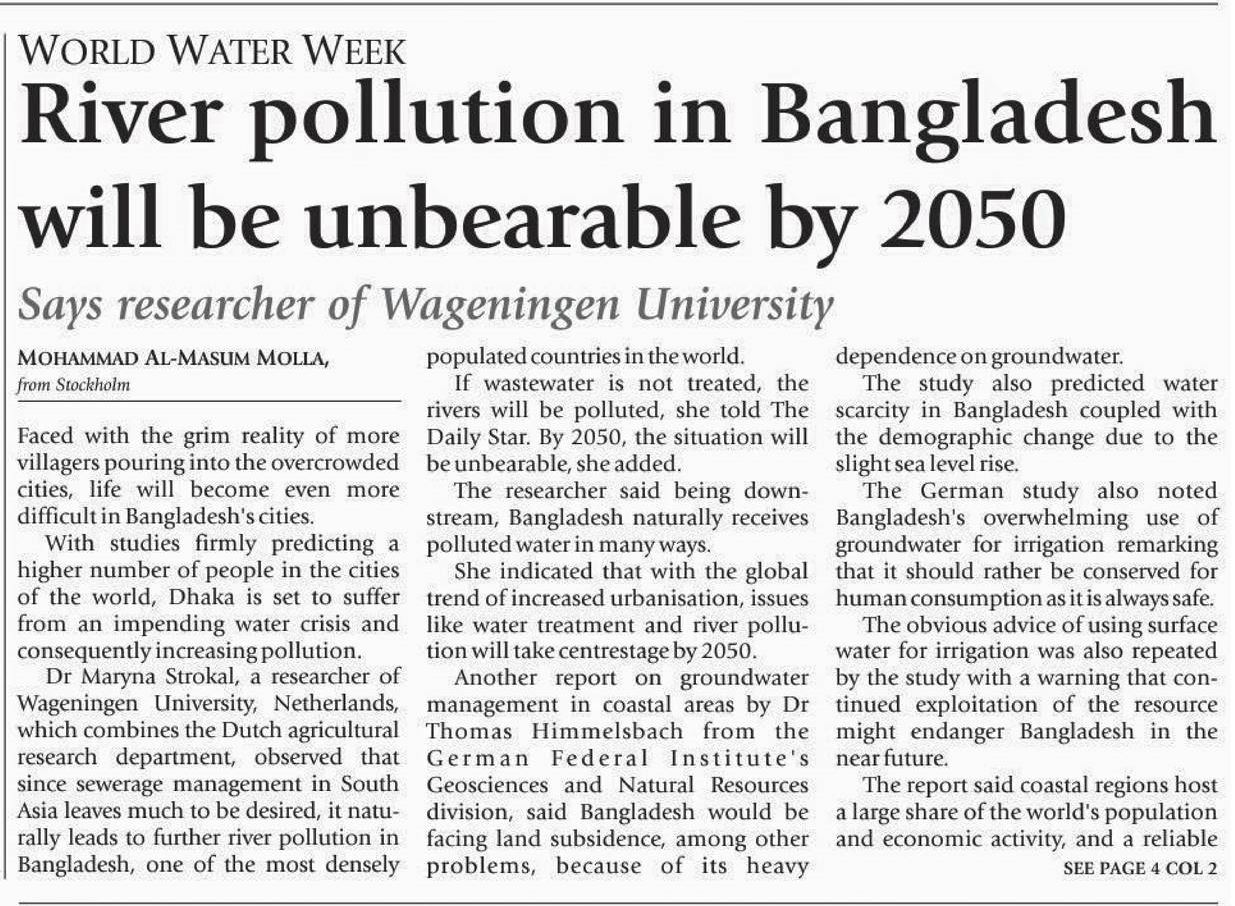 WORLD WATER WEEK

River pollution in Bangladesh will be unbearable by 2050

Says researcher of Wageningen University

MOHAMMAD AL-MASUM MOLLA, from Stockholm

Faced with the grim reality of more villagers pouring into the overcrowded cities, life will become even more difficult in Bangladesh's cities.

With studies firmly predicting a higher number of people in the cities of the world, Dhaka is set to suffer from an impending water crisis and consequently increasing pollution.

Dr Maryna Strokal, a researcher of Wageningen University, Netherlands, which combines the Dutch agricultural research department, observed that since sewerage management in South Asia leaves much to be desired, it naturally leads to further river pollution in Bangladesh, one of the most densely populated countries in the world.

If wastewater is not treated, the rivers will be polluted, she told The Daily Star. By 2050, the situation will be unbearable, she added.

The researcher said being downstream, Bangladesh naturally receives polluted water in many ways.

She indicated that with the global trend of increased urbanisation, issues like water treatment and river pollution will take centrestage by 2050.

Another report on groundwater management in coastal areas by Dr Thomas Himmelsbach from the German Federal Institute's Geosciences and Natural Resources division, said Bangladesh would be facing land subsidence, among other problems, because of its heavy dependence on groundwater.

The study also predicted water scarcity in Bangladesh coupled with the demographic change due to the slight sea level rise.

The German study also noted Bangladesh's overwhelming use of groundwater for irrigation remarking that it should rather be conserved for human consumption as it is always safe.

The obvious advice of using surface water for irrigation was also repeated by the study with a warning that continued exploitation of the resource might endanger Bangladesh in the near future.

The report said coastal regions host a large share of the world's population and economic activity, and a reliable

SEE PAGE 4 COL 2